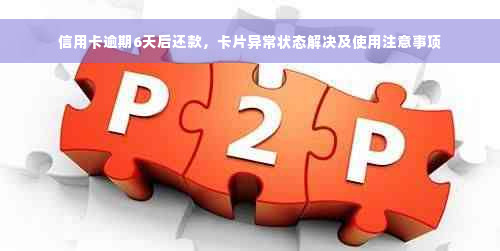 信用卡逾期6天后还款，卡片异常状态解决及使用注意事项

P 2 P